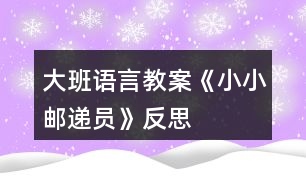 大班语言教案《小小邮递员》反思